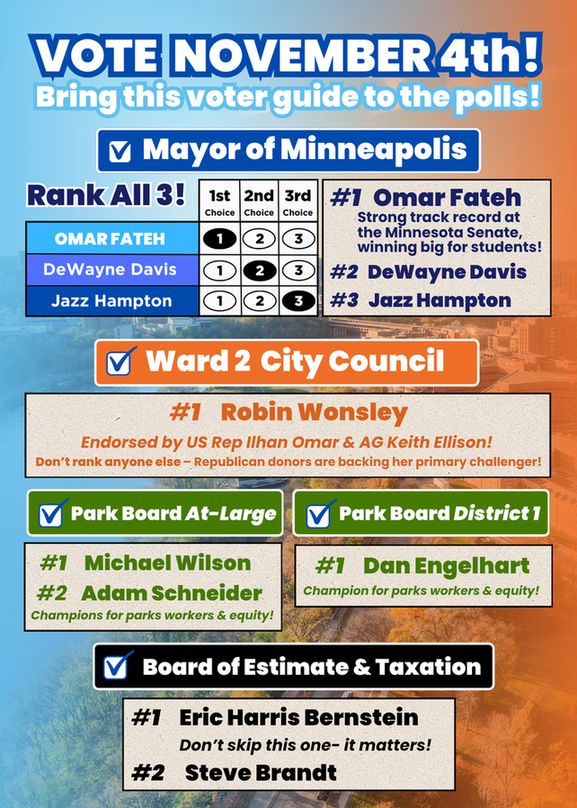 VOTE NOVEMBER 4th!
Bring this voter guide to the polls!

Mayor of Minneapolis

Rank All 3!

| | 1st Choice | 2nd Choice | 3rd Choice |
|---|---|---|---|
| OMAR FATEH | 1 | 2 | 3 |
| DeWayne Davis | 1 | 2 | 3 |
| Jazz Hampton | 1 | 2 | 3 |

#1 Omar Fateh
Strong track record at the Minnesota Senate, winning big for students!
#2 DeWayne Davis
#3 Jazz Hampton

Ward 2 City Council

#1 Robin Wonsley
Endorsed by US Rep Ilhan Omar & AG Keith Ellison!
Don't rank anyone else – Republican donors are backing her primary challenger!

Park Board At-Large

#1 Michael Wilson
#2 Adam Schneider
Champions for parks workers & equity!

Park Board District 1

#1 Dan Engelhart
Champion for parks workers & equity!

Board of Estimate & Taxation

#1 Eric Harris Bernstein
Don't skip this one- it matters!
#2 Steve Brandt